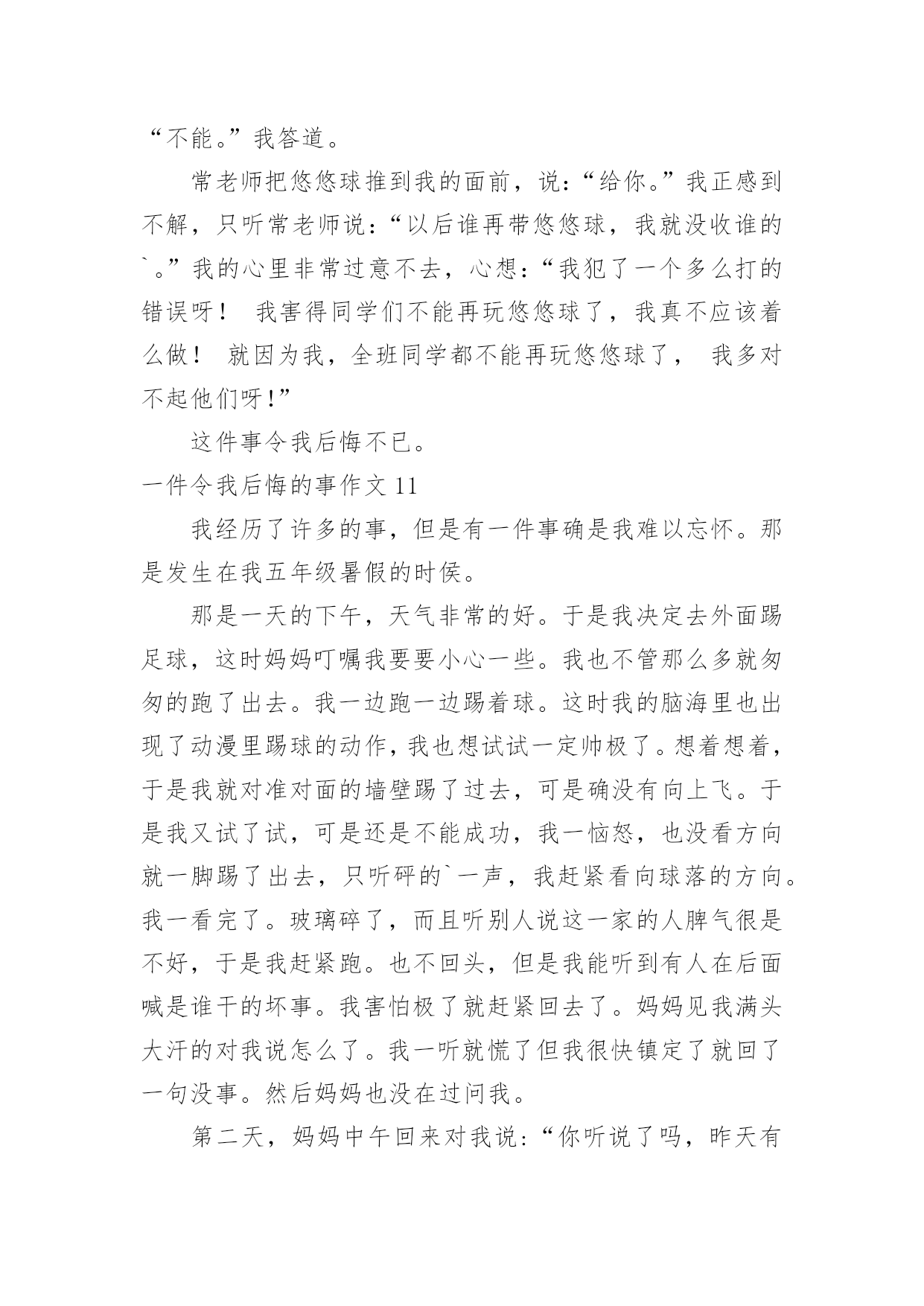 “不能。”我答道。

常老师把悠悠球推到我的面前，说：“给你。”我正感到不解，只听常老师说：“以后谁再带悠悠球，我就没收谁的`。”我的心里非常过意不去，心想：“我犯了一个多么打的错误呀！ 我害得同学们不能再玩悠悠球了，我真不应该着么做！ 就因为我，全班同学都不能再玩悠悠球了， 我多对不起他们呀！”

这件事令我后悔不已。

一件令我后悔的事作文 11

我经历了许多的事，但是有一件事确是我难以忘怀。那是发生在我五年级暑假的时侯。

那是一天的下午，天气非常的好。于是我决定去外面踢足球，这时妈妈叮嘱我要要小心一些。我也不管那么多就匆匆的跑了出去。我一边跑一边踢着球。这时我的脑海里也出现了动漫里踢球的动作，我也想试试一定帅极了。想着想着，于是我就对准对面的墙壁踢了过去，可是确没有向上飞。于是我又试了试，可是还是不能成功，我一恼怒，也没看方向就一脚踢了出去，只听砰的`一声，我赶紧看向球落的方向。我一看完了。玻璃碎了，而且听别人说这一家的人脾气很是不好，于是我赶紧跑。也不回头，但是我能听到有人在后面喊是谁干的坏事。我害怕极了就赶紧回去了。妈妈见我满头大汗的对我说怎么了。我一听就慌了但我很快镇定了就回了一句没事。然后妈妈也没在过问我。

第二天，妈妈中午回来对我说：“你听说了吗，昨天有